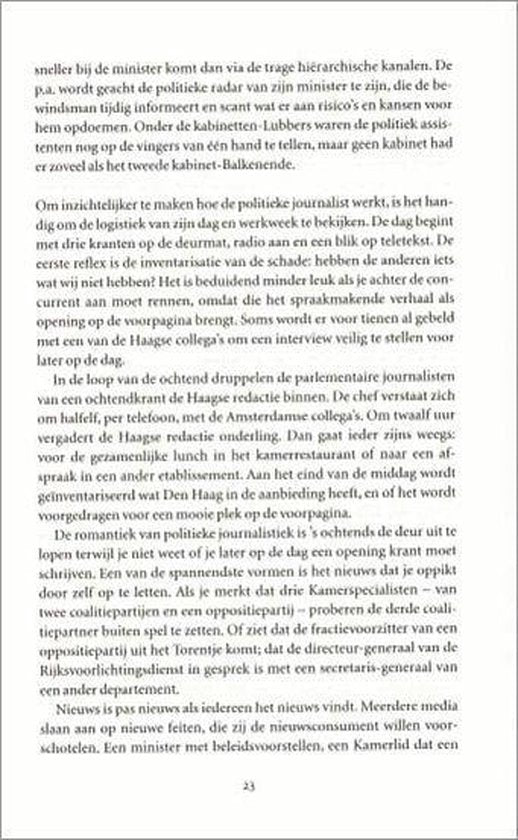 sneller bij de minister komt dan via de trage hiërarchische kanalen. De p.a. wordt geacht de politieke radar van zijn minister te zijn, die de bewindsman tijdig informeert en scant wat er aan risico's en kansen voor hem opdoemen. Onder de kabinetten-Lubbers waren de politiek assistenten nog op de vingers van één hand te tellen, maar geen kabinet had er zoveel als het tweede kabinet-Balkenende.

Om inzichtelijker te maken hoe de politieke journalist werkt, is het handig om de logistiek van zijn dag en werkweek te bekijken. De dag begint met drie kranten op de deurmat, radio aan en een blik op teletekst. De eerste reflex is de inventarisatie van de schade: hebben de anderen iets wat wij niet hebben? Het is beduidend minder leuk als je achter de concurrent aan moet rennen, omdat die het spraakmakende verhaal als opening op de voorpagina brengt. Soms wordt er voor tienen al gebeld met een van de Haagse collega's om een interview veilig te stellen voor later op de dag.

In de loop van de ochtend druppelen de parlementaire journalisten van een ochtendkrant de Haagse redactie binnen. De chef verstaat zich om halfelf, per telefoon, met de Amsterdamse collega's. Om twaalf uur vergadert de Haagse redactie onderling. Dan gaat ieder zijns weegs: voor de gezamenlijke lunch in het kamerrestaurant of naar een afspraak in een ander etablissement. Aan het eind van de middag wordt geïnventariseerd wat Den Haag in de aanbieding heeft, en of het wordt voorgedragen voor een mooie plek op de voorpagina.

De romantiek van politieke journalistiek is 's ochtends de deur uit te lopen terwijl je niet weet of je later op de dag een opening krant moet schrijven. Een van de spannendste vormen is het nieuws dat je oppikt door zelf op te letten. Als je merkt dat drie Kamerspecialisten – van twee coalitiepartijen en een oppositiepartij – proberen de derde coalitiepartner buiten spel te zetten. Of ziet dat de fractievoorzitter van een oppositiepartij uit het Torentje komt; dat de directeur-generaal van de Rijksvoorlichtingsdienst in gesprek is met een secretaris-generaal van een ander departement.

Nieuws is pas nieuws als iedereen het nieuws vindt. Meerdere media slaan aan op nieuwe feiten, die zij de nieuwsconsument willen voorschotelen. Een minister met beleidsvoorstellen, een Kamerlid dat een

23